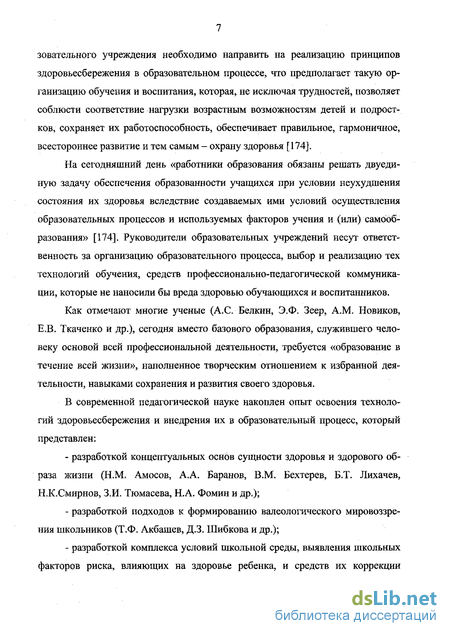 7

зовательного учреждения необходимо направить на реализацию принципов здоровьесбережения в образовательном процессе, что предполагает такую организацию обучения и воспитания, которая, не исключая трудностей, позволяет соблюсти соответствие нагрузки возрастным возможностям детей и подростков, сохраняет их работоспособность, обеспечивает правильное, гармоничное, всестороннее развитие и тем самым – охрану здоровья [174].

На сегодняшний день «работники образования обязаны решать двуединую задачу обеспечения образованности учащихся при условии неухудшения состояния их здоровья вследствие создаваемых ими условий осуществления образовательных процессов и используемых факторов учения и (или) самообразования» [174]. Руководители образовательных учреждений несут ответственность за организацию образовательного процесса, выбор и реализацию тех технологий обучения, средств профессионально-педагогической коммуникации, которые не наносили бы вреда здоровью обучающихся и воспитанников.

Как отмечают многие ученые (А.С. Белкин, Э.Ф. Зеер, А.М. Новиков, Е.В. Ткаченко и др.), сегодня вместо базового образования, служившего человеку основой всей профессиональной деятельности, требуется «образование в течение всей жизни», наполненное творческим отношением к избранной деятельности, навыками сохранения и развития своего здоровья.

В современной педагогической науке накоплен опыт освоения технологий здоровьесбережения и внедрения их в образовательный процесс, который представлен:

- разработкой концептуальных основ сущности здоровья и здорового образа жизни (Н.М. Амосов, А.А. Баранов, В.М. Бехтерев, Б.Т. Лихачев, Н.К.Смирнов, З.И. Тюмасева, Н.А. Фомин и др.);

- разработкой подходов к формированию валеологического мировоззрения школьников (Т.Ф. Акбашев, Д.З. Шибкова и др.);

- разработкой комплекса условий школьной среды, выявления школьных факторов риска, влияющих на здоровье ребенка, и средств их коррекции

dsLib.net
библиотека диссертаций